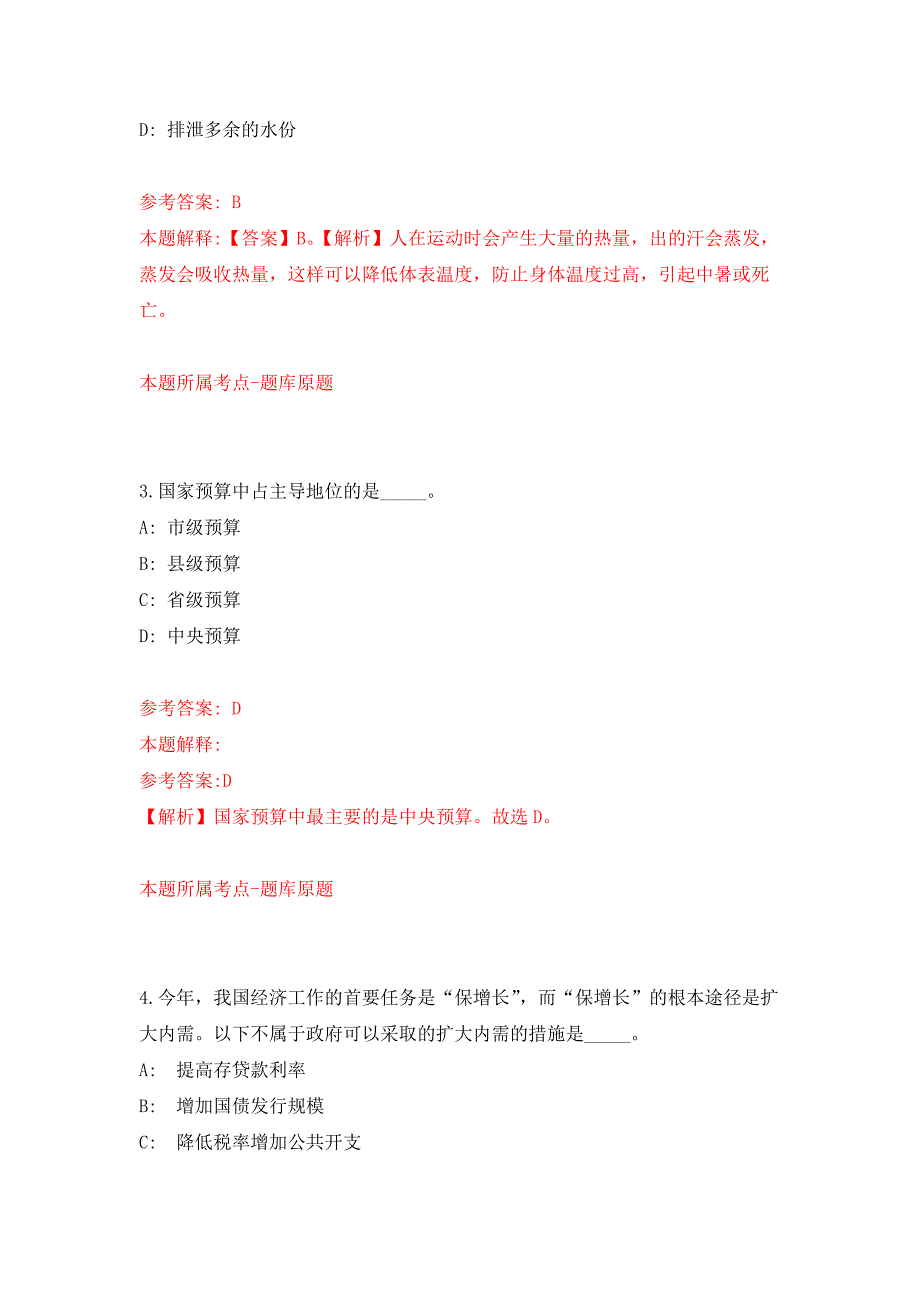 D: 排泄多余的水份

参考答案: B
本题解释:【答案】B。【解析】人在运动时会产生大量的热量，出的汗会蒸发，蒸发会吸收热量，这样可以降低体表温度，防止身体温度过高，引起中暑或死亡。

本题所属考点-题库原题

3.国家预算中占主导地位的是_____。
A: 市级预算
B: 县级预算
C: 省级预算
D: 中央预算

参考答案: D
本题解释:
参考答案:D
【解析】国家预算中最主要的是中央预算。故选 D。

本题所属考点-题库原题

4.今年，我国经济工作的首要任务是“保增长”，而“保增长”的根本途径是扩大内需。以下不属于政府可以采取的扩大内需的措施是_____。
A: 提高存贷款利率
B: 增加国债发行规模
C: 降低税率增加公共开支